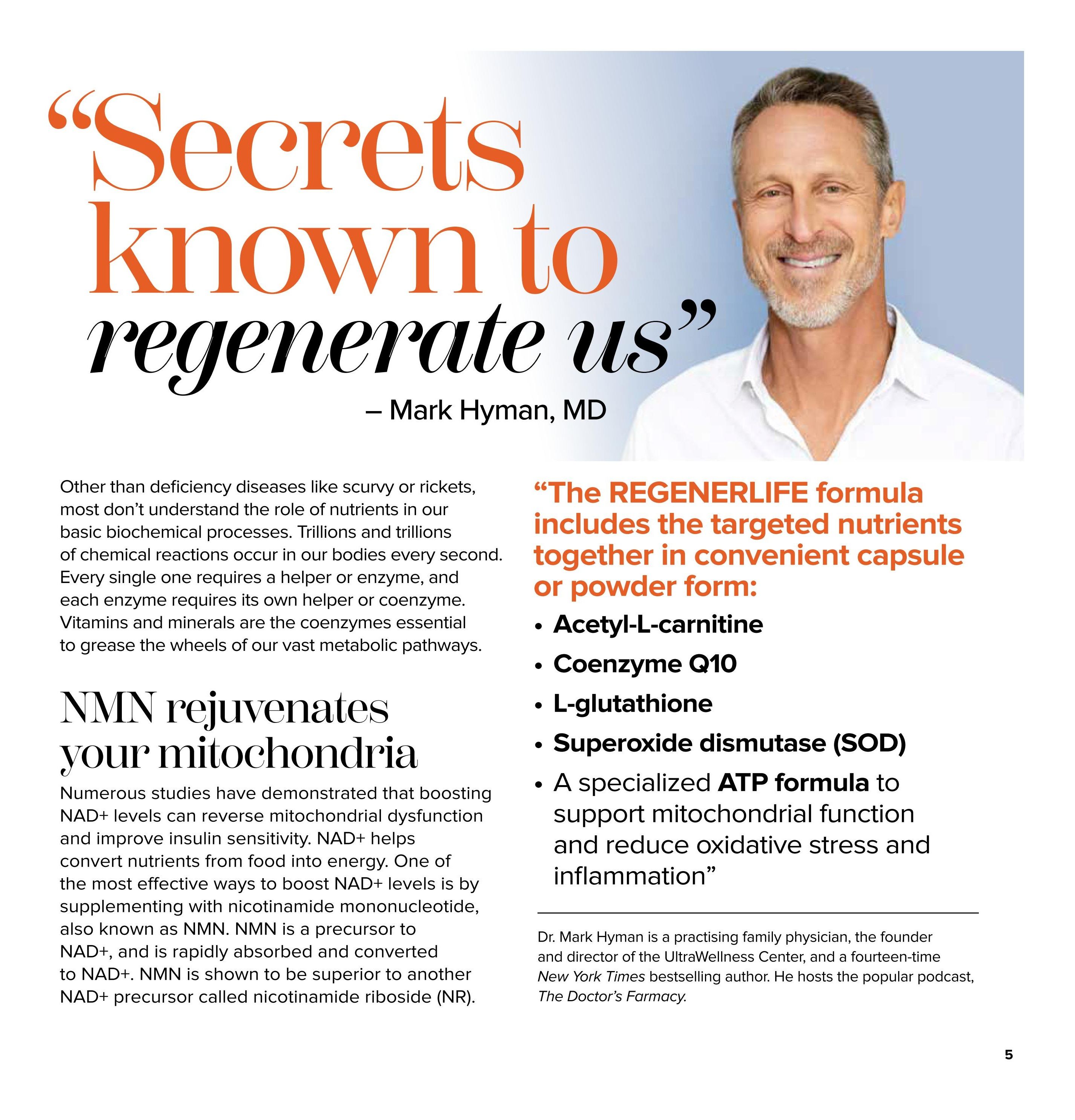 “Secrets known to regenerate us”

– Mark Hyman, MD

Other than deficiency diseases like scurvy or rickets, most don’t understand the role of nutrients in our basic biochemical processes. Trillions and trillions of chemical reactions occur in our bodies every second. Every single one requires a helper or enzyme, and each enzyme requires its own helper or coenzyme. Vitamins and minerals are the coenzymes essential to grease the wheels of our vast metabolic pathways.

NMN rejuvenates your mitochondria

Numerous studies have demonstrated that boosting NAD+ levels can reverse mitochondrial dysfunction and improve insulin sensitivity. NAD+ helps convert nutrients from food into energy. One of the most effective ways to boost NAD+ levels is by supplementing with nicotinamide mononucleotide, also known as NMN. NMN is a precursor to NAD+, and is rapidly absorbed and converted to NAD+. NMN is shown to be superior to another NAD+ precursor called nicotinamide riboside (NR).

“The REGENERLIFE formula includes the targeted nutrients together in convenient capsule or powder form:

• Acetyl-L-carnitine
• Coenzyme Q10
• L-glutathione
• Superoxide dismutase (SOD)
• A specialized ATP formula to support mitochondrial function and reduce oxidative stress and inflammation”

Dr. Mark Hyman is a practising family physician, the founder and director of the UltraWellness Center, and a fourteen-time New York Times bestselling author. He hosts the popular podcast, The Doctor’s Farmacy.

5